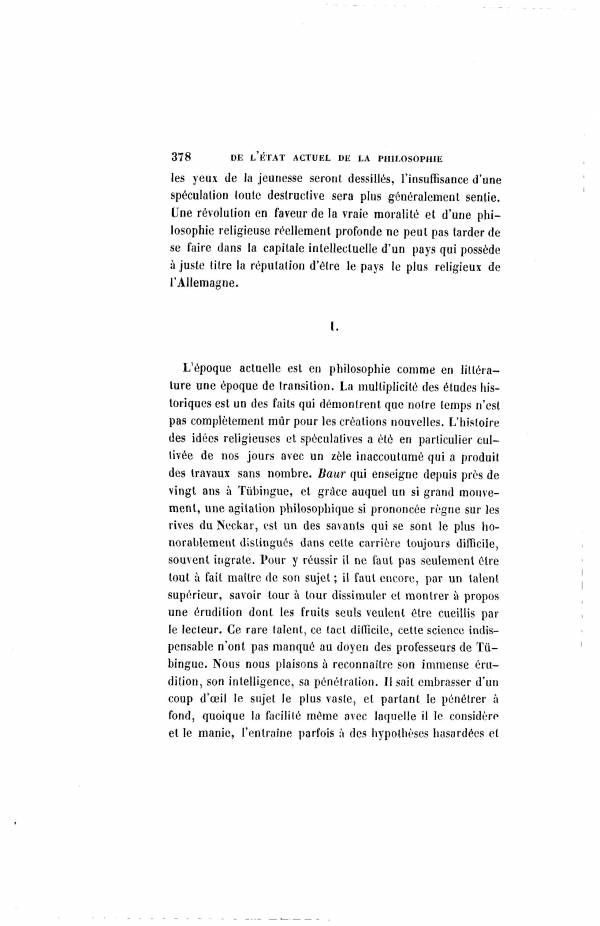 378 DE L'ÉTAT ACTUEL DE LA PHILOSOPHIE

les yeux de la jeunesse seront dessillés, l'insuffisance d'une spéculation toute destructive sera plus généralement sentie. Une révolution en faveur de la vraie moralité et d'une philosophie religieuse réellement profonde ne peut pas tarder de se faire dans la capitale intellectuelle d'un pays qui possède à juste titre la réputation d'être le pays le plus religieux de l'Allemagne.

I.

L'époque actuelle est en philosophie comme en littérature une époque de transition. La multiplicité des études historiques est un des faits qui démontrent que notre temps n'est pas complètement mûr pour les créations nouvelles. L'histoire des idées religieuses et spéculatives a été en particulier cultivée de nos jours avec un zèle inaccoutumé qui a produit des travaux sans nombre. Baur qui enseigne depuis près de vingt ans à Tübingue, et grâce auquel un si grand mouvement, une agitation philosophique si prononcée règne sur les rives du Neckar, est un des savants qui se sont le plus honorablement distingués dans cette carrière toujours difficile, souvent ingrate. Pour y réussir il ne faut pas seulement être tout à fait maître de son sujet ; il faut encore, par un talent supérieur, savoir tour à tour dissimuler et montrer à propos une érudition dont les fruits seuls veulent être cueillis par le lecteur. Ce rare talent, ce tact difficile, cette science indispensable n'ont pas manqué au doyen des professeurs de Tübingue. Nous nous plaisons à reconnaître son immense érudition, son intelligence, sa pénétration. Il sait embrasser d'un coup d'œil le sujet le plus vaste, et partant le pénétrer à fond, quoique la facilité même avec laquelle il le considère et le manie, l'entraîne parfois à des hypothèses hasardées et